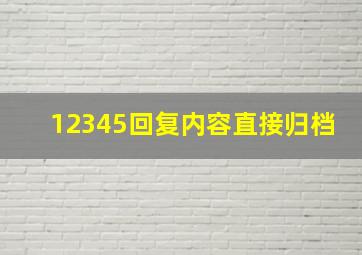 12345回复内容直接归档